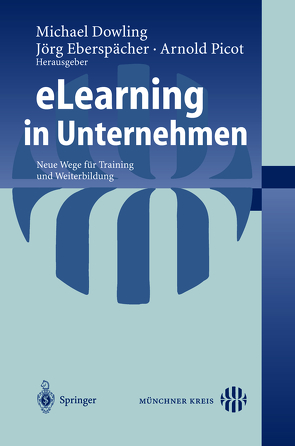 Michael Dowling
Jörg Eberspächer · Arnold Picot
Herausgeber

eLearning
in Unternehmen

Neue Wege für Training
und Weiterbildung

Springer

MÜNCHNER KREIS